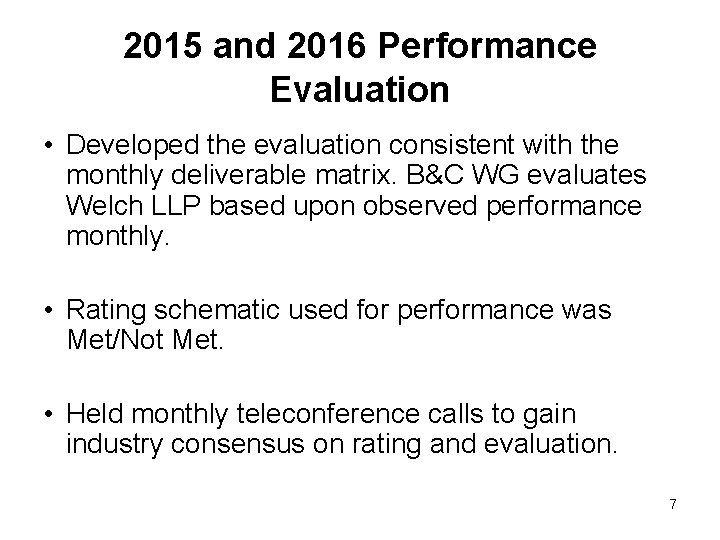 2015 and 2016 Performance Evaluation

• Developed the evaluation consistent with the monthly deliverable matrix. B&C WG evaluates Welch LLP based upon observed performance monthly.

• Rating schematic used for performance was Met/Not Met.

• Held monthly teleconference calls to gain industry consensus on rating and evaluation.

7